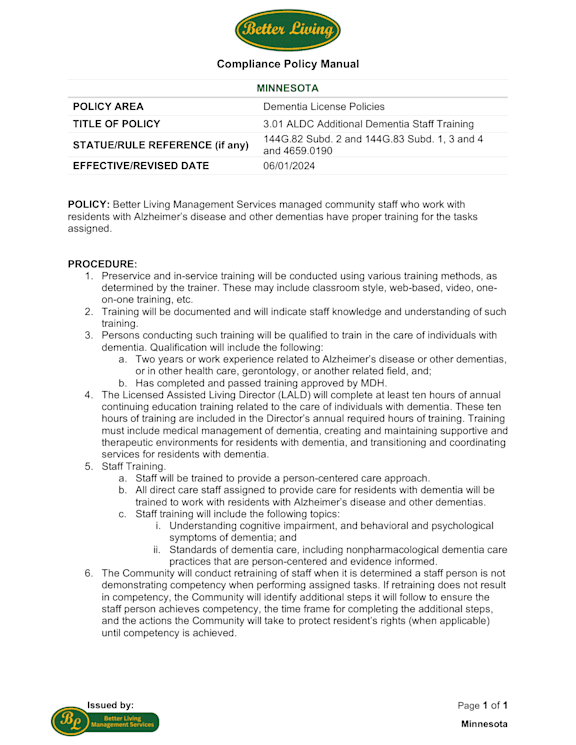 Better Living

Compliance Policy Manual

| MINNESOTA | |
|---|---|
| POLICY AREA | Dementia License Policies |
| TITLE OF POLICY | 3.01 ALDC Additional Dementia Staff Training |
| STATUE/RULE REFERENCE (if any) | 144G.82 Subd. 2 and 144G.83 Subd. 1, 3 and 4 and 4659.0190 |
| EFFECTIVE/REVISED DATE | 06/01/2024 |

POLICY: Better Living Management Services managed community staff who work with residents with Alzheimer's disease and other dementias have proper training for the tasks assigned.

PROCEDURE:
1. Preservice and in-service training will be conducted using various training methods, as determined by the trainer. These may include classroom style, web-based, video, one-on-one training, etc.
2. Training will be documented and will indicate staff knowledge and understanding of such training.
3. Persons conducting such training will be qualified to train in the care of individuals with dementia. Qualification will include the following:
a. Two years or work experience related to Alzheimer's disease or other dementias, or in other health care, gerontology, or another related field, and;
b. Has completed and passed training approved by MDH.
4. The Licensed Assisted Living Director (LALD) will complete at least ten hours of annual continuing education training related to the care of individuals with dementia. These ten hours of training are included in the Director's annual required hours of training. Training must include medical management of dementia, creating and maintaining supportive and therapeutic environments for residents with dementia, and transitioning and coordinating services for residents with dementia.
5. Staff Training.
a. Staff will be trained to provide a person-centered care approach.
b. All direct care staff assigned to provide care for residents with dementia will be trained to work with residents with Alzheimer's disease and other dementias.
c. Staff training will include the following topics:
i. Understanding cognitive impairment, and behavioral and psychological symptoms of dementia; and
ii. Standards of dementia care, including nonpharmacological dementia care practices that are person-centered and evidence informed.
6. The Community will conduct retraining of staff when it is determined a staff person is not demonstrating competency when performing assigned tasks. If retraining does not result in competency, the Community will identify additional steps it will follow to ensure the staff person achieves competency, the time frame for completing the additional steps, and the actions the Community will take to protect resident's rights (when applicable) until competency is achieved.

Issued by:
BL Better Living Management Services

Page 1 of 1
Minnesota